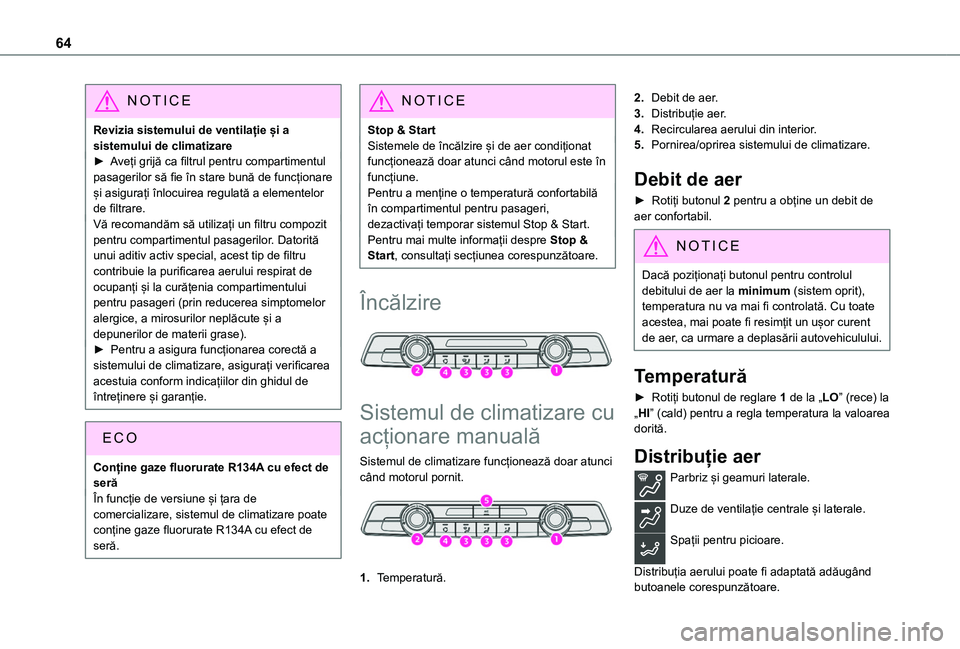 64

NOTICE

Revizia sistemului de ventilație și a sistemului de climatizare
► Aveți grijă ca filtrul pentru compartimentul pasagerilor să fie în stare bună de funcționare și asigurați înlocuirea regulată a elementelor de filtrare.
Vă recomandăm să utilizați un filtru compozit pentru compartimentul pasagerilor. Datorită unui aditiv activ special, acest tip de filtru contribuie la purificarea aerului respirat de ocupanți și la curățenia compartimentului pentru pasageri (prin reducerea simptomelor alergice, a mirosurilor neplăcute și a depunerilor de materii grase).
► Pentru a asigura funcționarea corectă a sistemului de climatizare, asigurați verificarea acestuia conform indicațiilor din ghidul de întreținere și garanție.

ECO

Conține gaze fluorurate R134A cu efect de seră
În funcție de versiune și țara de comercializare, sistemul de climatizare poate conține gaze fluorurate R134A cu efect de seră.

NOTICE

Stop & Start
Sistemele de încălzire și de aer condiționat funcționează doar atunci când motorul este în funcțiune.
Pentru a menține o temperatură confortabilă în compartimentul pentru pasageri, dezactivați temporar sistemul Stop & Start.
Pentru mai multe informații despre Stop & Start, consultați secțiunea corespunzătoare.

Încălzire

2 4 3 3 3 1

Sistemul de climatizare cu acționare manuală

Sistemul de climatizare funcționează doar atunci când motorul pornit.

5
2 4 3 3 3 1

1. Temperatură.
2. Debit de aer.
3. Distribuție aer.
4. Recircularea aerului din interior.
5. Pornirea/oprirea sistemului de climatizare.

Debit de aer

► Rotiți butonul 2 pentru a obține un debit de aer confortabil.

NOTICE

Dacă poziționați butonul pentru controlul debitului de aer la minimum (sistem oprit), temperatura nu va mai fi controlată. Cu toate acestea, mai poate fi resimțit un ușor curent de aer, ca urmare a deplasării autovehiculului.

Temperatură

► Rotiți butonul de reglare 1 de la „LO” (rece) la „HI” (cald) pentru a regla temperatura la valoarea dorită.

Distribuție aer

Parbriz și geamuri laterale.

Duze de ventilație centrale și laterale.

Spații pentru picioare.

Distribuția aerului poate fi adaptată adăugând butoanele corespunzătoare.

carmanualsonline.info